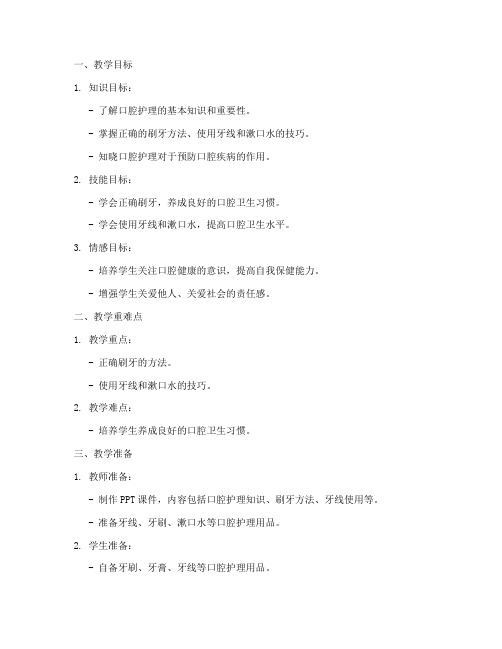 一、教学目标

1. 知识目标：

- 了解口腔护理的基本知识和重要性。

- 掌握正确的刷牙方法、使用牙线和漱口水的技巧。

- 知晓口腔护理对于预防口腔疾病的作用。

2. 技能目标：

- 学会正确刷牙，养成良好的口腔卫生习惯。

- 学会使用牙线和漱口水，提高口腔卫生水平。

3. 情感目标：

- 培养学生关注口腔健康的意识，提高自我保健能力。

- 增强学生关爱他人、关爱社会的责任感。

二、教学重难点

1. 教学重点：

- 正确刷牙的方法。

- 使用牙线和漱口水的技巧。

2. 教学难点：

- 培养学生养成良好的口腔卫生习惯。

三、教学准备

1. 教师准备：

- 制作 PPT 课件，内容包括口腔护理知识、刷牙方法、牙线使用等。

- 准备牙线、牙刷、漱口水等口腔护理用品。

2. 学生准备：

- 自备牙刷、牙膏、牙线等口腔护理用品。